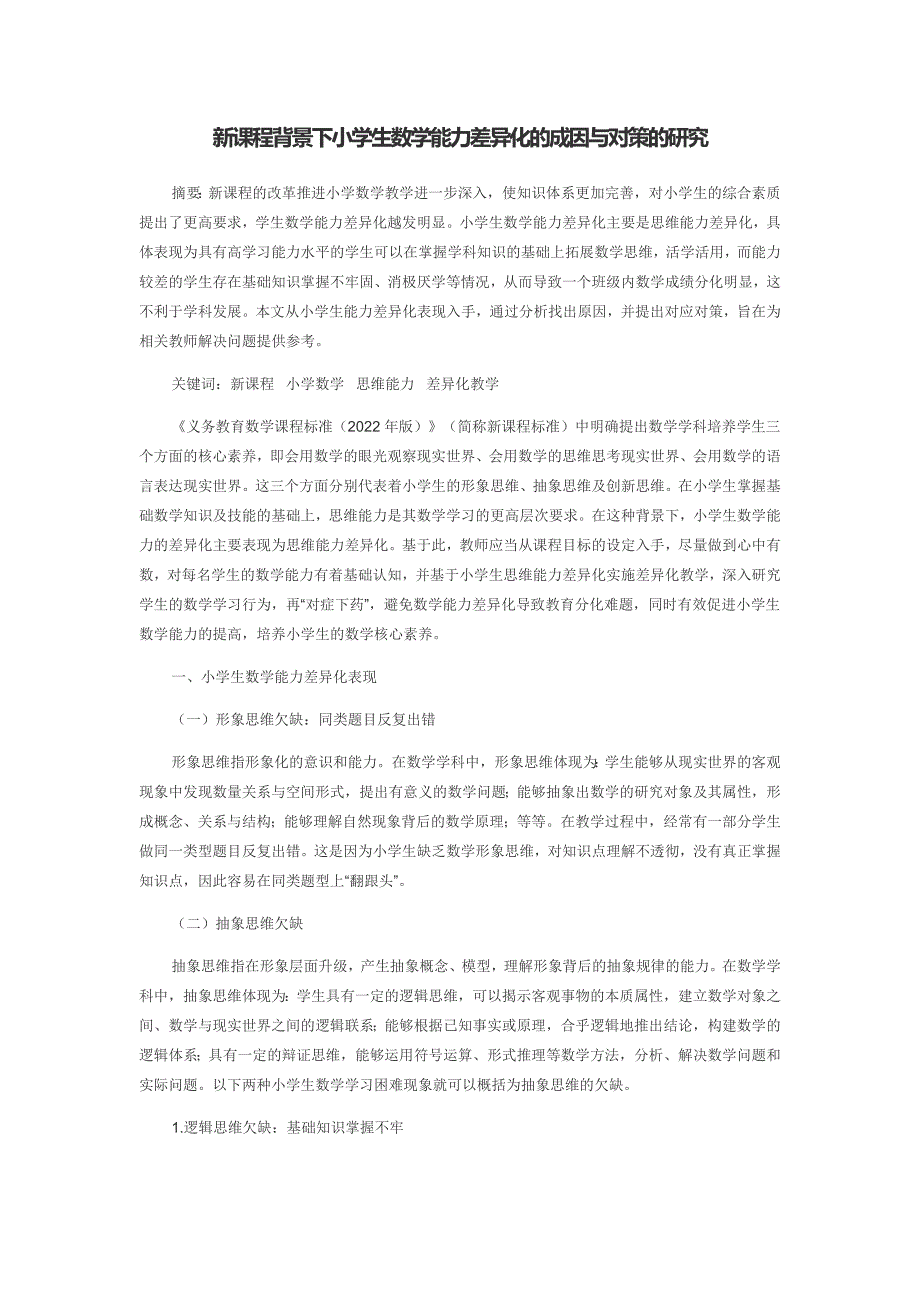 新课程背景下小学生数学能力差异化的成因与对策的研究

摘要:新课程的改革推进小学数学教学进一步深入，使知识体系更加完善，对小学生的综合素质提出了更高要求，学生数学能力差异化越发明显。小学生数学能力差异化主要是思维能力差异化，具体表现为具有高学习能力水平的学生可以在掌握学科知识的基础上拓展数学思维，活学活用，而能力较差的学生存在基础知识掌握不牢固、消极厌学等情况，从而导致一个班级内数学成绩分化明显，这不利于学科发展。本文从小学生能力差异化表现入手，通过分析找出原因，并提出对应对策，旨在为相关教师解决问题提供参考。

关键词：新课程　小学数学　思维能力　差异化教学

《义务教育数学课程标准（2022年版）》（简称新课程标准）中明确提出数学学科培养学生三个方面的核心素养，即会用数学的眼光观察现实世界、会用数学的思维思考现实世界、会用数学的语言表达现实世界。这三个方面分别代表着小学生的形象思维、抽象思维及创新思维。在小学生掌握基础数学知识及技能的基础上，思维能力是其数学学习的更高层次要求。在这种背景下，小学生数学能力的差异化主要表现为思维能力差异化。基于此，教师应当从课程目标的设定入手，尽量做到心中有数，对每名学生的数学能力有着基础认知，并基于小学生思维能力差异化实施差异化教学，深入研究学生的数学学习行为，再“对症下药”，避免数学能力差异化导致教育分化难题，同时有效促进小学生数学能力的提高，培养小学生的数学核心素养。

一、小学生数学能力差异化表现

（一）形象思维欠缺：同类题目反复出错

形象思维指形象化的意识和能力。在数学学科中，形象思维体现为:学生能够从现实世界的客观现象中发现数量关系与空间形式，提出有意义的数学问题;能够抽象出数学的研究对象及其属性，形成概念、关系与结构;能够理解自然现象背后的数学原理;等等。在教学过程中，经常有一部分学生做同一类型题目反复出错。这是因为小学生缺乏数学形象思维，对知识点理解不透彻，没有真正掌握知识点，因此容易在同类题型上“翻跟头”。

（二）抽象思维欠缺

抽象思维指在形象层面升级，产生抽象概念、模型，理解形象背后的抽象规律的能力。在数学学科中，抽象思维体现为:学生具有一定的逻辑思维，可以揭示客观事物的本质属性，建立数学对象之间、数学与现实世界之间的逻辑联系;能够根据已知事实或原理，合乎逻辑地推出结论，构建数学的逻辑体系;具有一定的辩证思维，能够运用符号运算、形式推理等数学方法，分析、解决数学问题和实际问题。以下两种小学生数学学习困难现象就可以概括为抽象思维的欠缺。

1.逻辑思维欠缺：基础知识掌握不牢